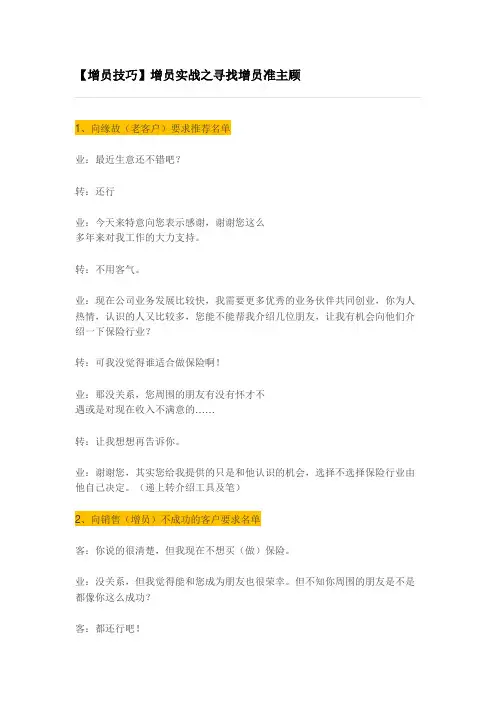 【增员技巧】增员实战之寻找增员准主顾

1、向缘故（老客户）要求推荐名单

业：最近生意还不错吧？

转：还行

业：今天来特意向您表示感谢，谢谢您这么多年来对我工作的大力支持。

转：不用客气。

业：现在公司业务发展比较快，我需要更多优秀的业务伙伴共同创业，你为人热情，认识的人又比较多，您能不能帮我介绍几位朋友，让我有机会向他们介绍一下保险行业？

转：可我没觉得谁适合做保险啊！

业：那没关系，您周围的朋友有没有怀才不遇或是对现在收入不满意的……

转：让我想想再告诉你。

业：谢谢您，其实您给我提供的只是和他认识的机会，选择不选择保险行业由他自己决定。（递上转介绍工具及笔）

2、向销售（增员）不成功的客户要求名单

客：你说的很清楚，但我现在不想买（做）保险。

业：没关系，但我觉得能和您成为朋友也很荣幸。但不知你周围的朋友是不是都像你这么成功？

客：都还行吧！